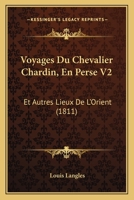 KESSINGER'S LEGACY REPRINTS

Voyages Du Chevalier Chardin, En Perse V2

Et Autres Lieux De L'Orient (1811)

Louis Langles